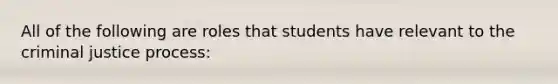 All of the following are roles that students have relevant to the criminal justice process: